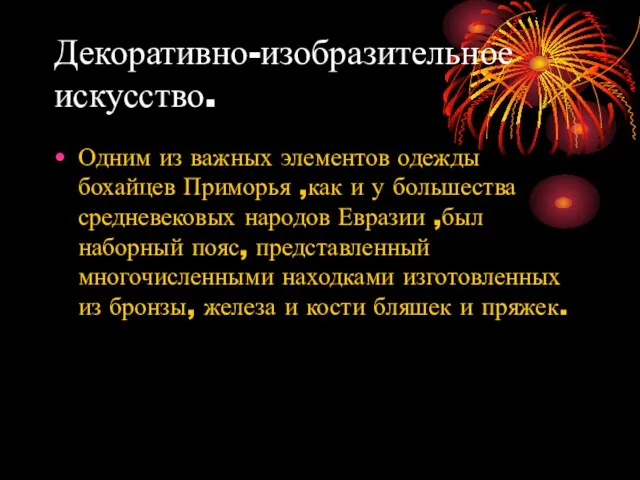 Декоративно-изобразительное искусство.

• Одним из важных элементов одежды бохайцев Приморья ,как и у большества средневековых народов Евразии ,был наборный пояс, представленный многочисленными находками изготовленных из бронзы, железа и кости бляшек и пряжек.